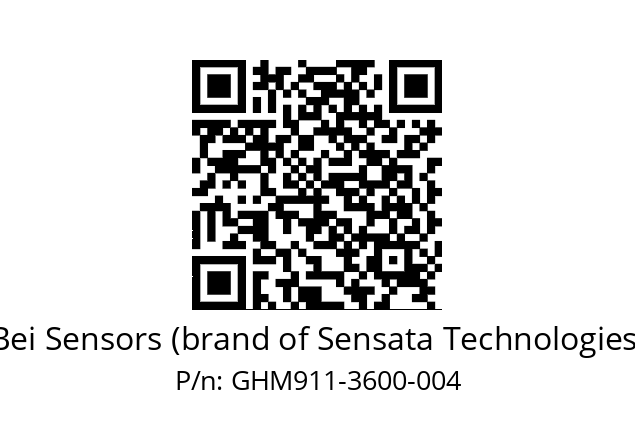 Bei Sensors (brand of Sensata Technologies
P/n: GHM911-3600-004